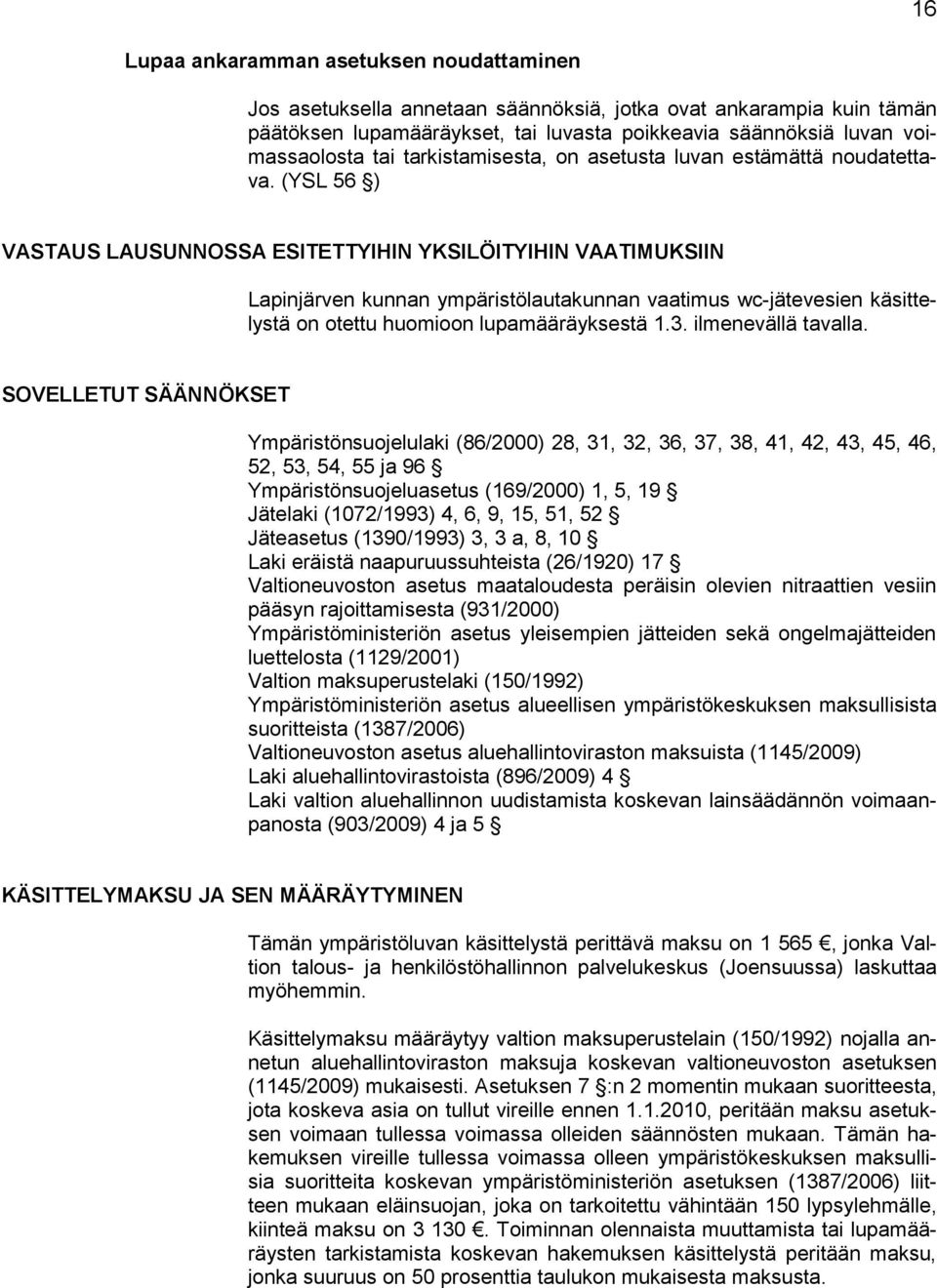 16

Lupaa ankaramman asetuksen noudattaminen

Jos asetuksella annetaan säännöksiä, jotka ovat ankarampia kuin tämän päätöksen lupamääräykset, tai luvasta poikkeavia säännöksiä luvan voimassaolosta tai tarkistamisesta, on asetusta luvan estämättä noudatettava. (YSL 56 §)

VASTAUS LAUSUNNOSSA ESITETTYIHIN YKSILÖITYIHIN VAATIMUKSIIN

Lapinjärven kunnan ympäristölautakunnan vaatimus wc-jätevesien käsittelystä on otettu huomioon lupamääräyksestä 1.3. ilmenevällä tavalla.

SOVELLETUT SÄÄNNÖKSET

Ympäristönsuojelulaki (86/2000) 28, 31, 32, 36, 37, 38, 41, 42, 43, 45, 46, 52, 53, 54, 55 ja 96 §
Ympäristönsuojeluasetus (169/2000) 1, 5, 19 §
Jätelaki (1072/1993) 4, 6, 9, 15, 51, 52 §
Jäteasetus (1390/1993) 3, 3 a, 8, 10 §
Laki eräistä naapuruussuhteista (26/1920) 17 §
Valtioneuvoston asetus maataloudesta peräisin olevien nitraattien vesiin pääsyn rajoittamisesta (931/2000)
Ympäristöministeriön asetus yleisempien jätteiden sekä ongelmajätteiden luettelosta (1129/2001)
Valtion maksuperustelaki (150/1992)
Ympäristöministeriön asetus alueellisen ympäristökeskuksen maksullisista suoritteista (1387/2006)
Valtioneuvoston asetus aluehallintoviraston maksuista (1145/2009)
Laki aluehallintovirastoista (896/2009) 4 §
Laki valtion aluehallinnon uudistamista koskevan lainsäädännön voimaanpanosta (903/2009) 4 ja 5 §

KÄSITTELYMAKSU JA SEN MÄÄRÄYTYMINEN

Tämän ympäristöluvan käsittelystä perittävä maksu on 1 565 €, jonka Valtion talous- ja henkilöstöhallinnon palvelukeskus (Joensuussa) laskuttaa myöhemmin.

Käsittelymaksu määräytyy valtion maksuperustelain (150/1992) nojalla annetun aluehallintoviraston maksuja koskevan valtioneuvoston asetuksen (1145/2009) mukaisesti. Asetuksen 7 §:n 2 momentin mukaan suoritteesta, jota koskeva asia on tullut vireille ennen 1.1.2010, peritään maksu asetuksen voimaan tullessa voimassa olleiden säännösten mukaan. Tämän hakemuksen vireille tullessa voimassa olleen ympäristökeskuksen maksullisia suoritteita koskevan ympäristöministeriön asetuksen (1387/2006) liitteen mukaan eläinsuojan, joka on tarkoitettu vähintään 150 lypsylehmälle, kiinteä maksu on 3 130 €. Toiminnan olennaista muuttamista tai lupamääräysten tarkistamista koskevan hakemuksen käsittelystä peritään maksu, jonka suuruus on 50 prosenttia taulukon mukaisesta maksusta.